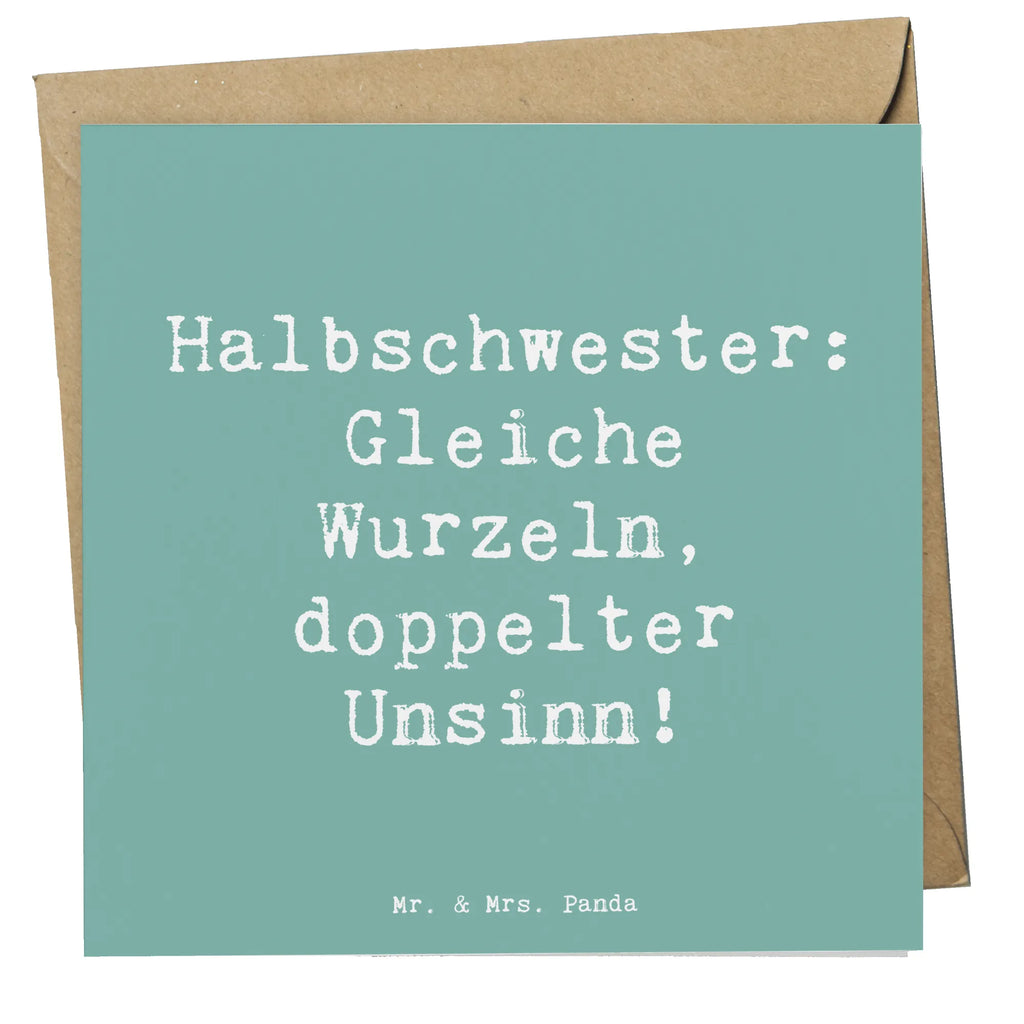 Halbschwester: Gleiche Wurzeln, doppelter Unsinn!

Mr. & Mrs. Panda